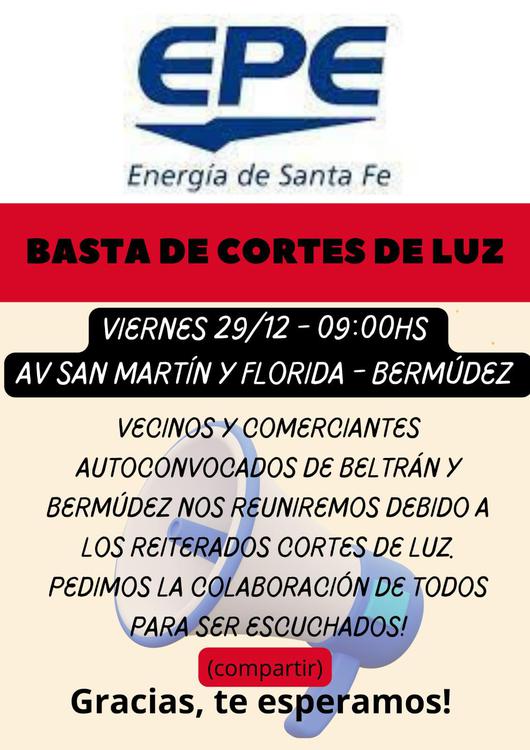 EPE
Energía de Santa Fe

BASTA DE CORTES DE LUZ

VIERNES 29/12 - 09:00HS
AV SAN MARTÍN Y FLORIDA - BERMÚDEZ

VECINOS Y COMERCIANTES AUTOCONVOCADOS DE BELTRÁN Y BERMÚDEZ NOS REUNIREMOS DEBIDO A LOS REITERADOS CORTES DE LUZ. PEDIMOS LA COLABORACIÓN DE TODOS PARA SER ESCUCHADOS!

(compartir)

Gracias, te esperamos!